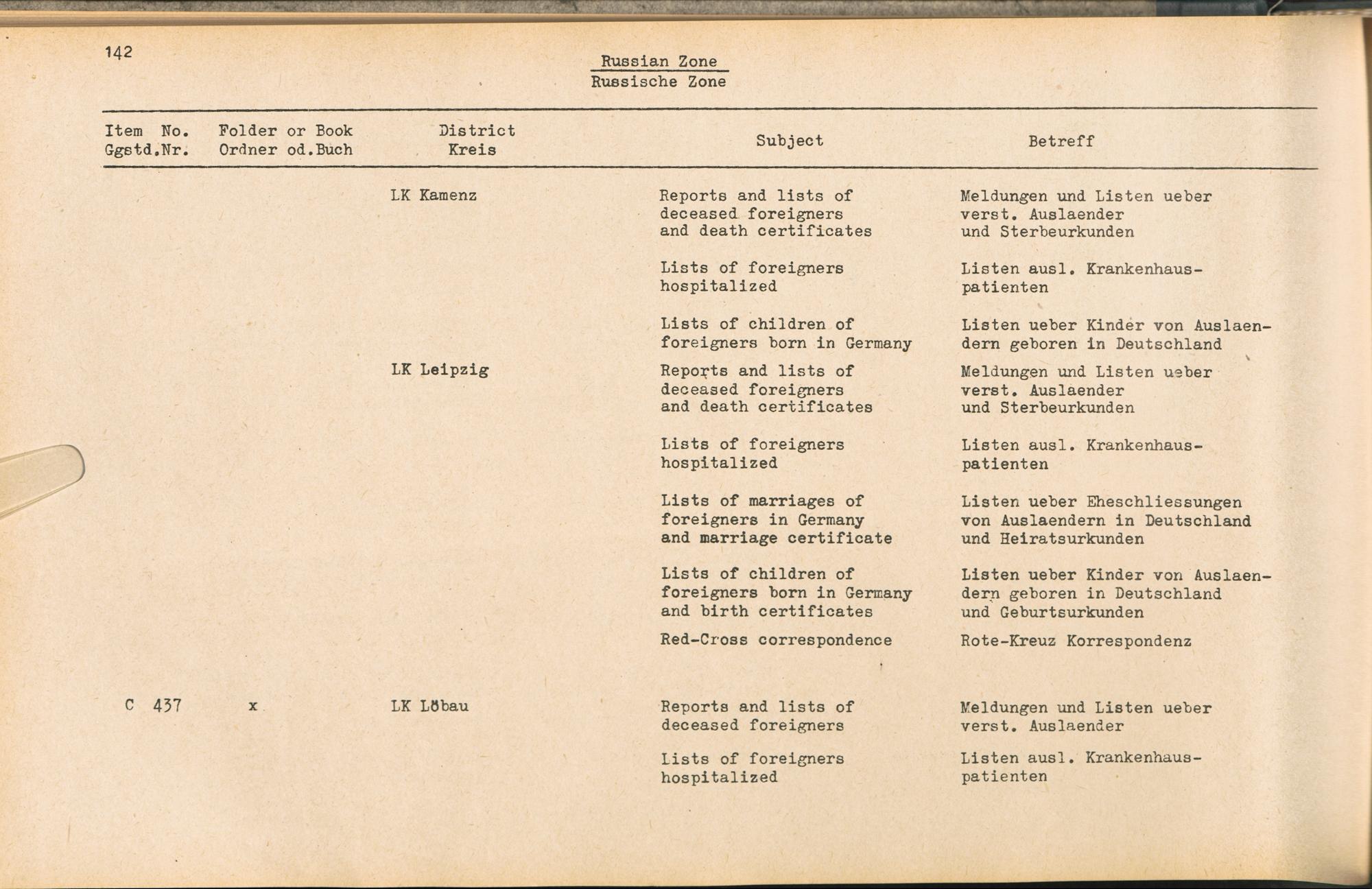 142

Russian Zone
Russische Zone

| Item No. Ggstd.Nr. | Folder or Book Ordner od.Buch | District Kreis | Subject | Betreff |
|---|---|---|---|---|
| | | LK Kamenz | Reports and lists of deceased foreigners and death certificates | Meldungen und Listen ueber verst. Auslaender und Sterbeurkunden |
| | | | Lists of foreigners hospitalized | Listen ausl. Krankenhauspatienten |
| | | | Lists of children of foreigners born in Germany | Listen ueber Kinder von Auslaendern geboren in Deutschland |
| | | LK Leipzig | Reports and lists of deceased foreigners and death certificates | Meldungen und Listen ueber verst. Auslaender und Sterbeurkunden |
| | | | Lists of foreigners hospitalized | Listen ausl. Krankenhauspatienten |
| | | | Lists of marriages of foreigners in Germany and marriage certificate | Listen ueber Eheschliessungen von Auslaendern in Deutschland und Heiratsurkunden |
| | | | Lists of children of foreigners born in Germany and birth certificates | Listen ueber Kinder von Auslaendern geboren in Deutschland und Geburtsurkunden |
| | | | Red-Cross correspondence | Rote-Kreuz Korrespondenz |
| C 437 | x | LK Löbau | Reports and lists of deceased foreigners | Meldungen und Listen ueber verst. Auslaender |
| | | | Lists of foreigners hospitalized | Listen ausl. Krankenhauspatienten |